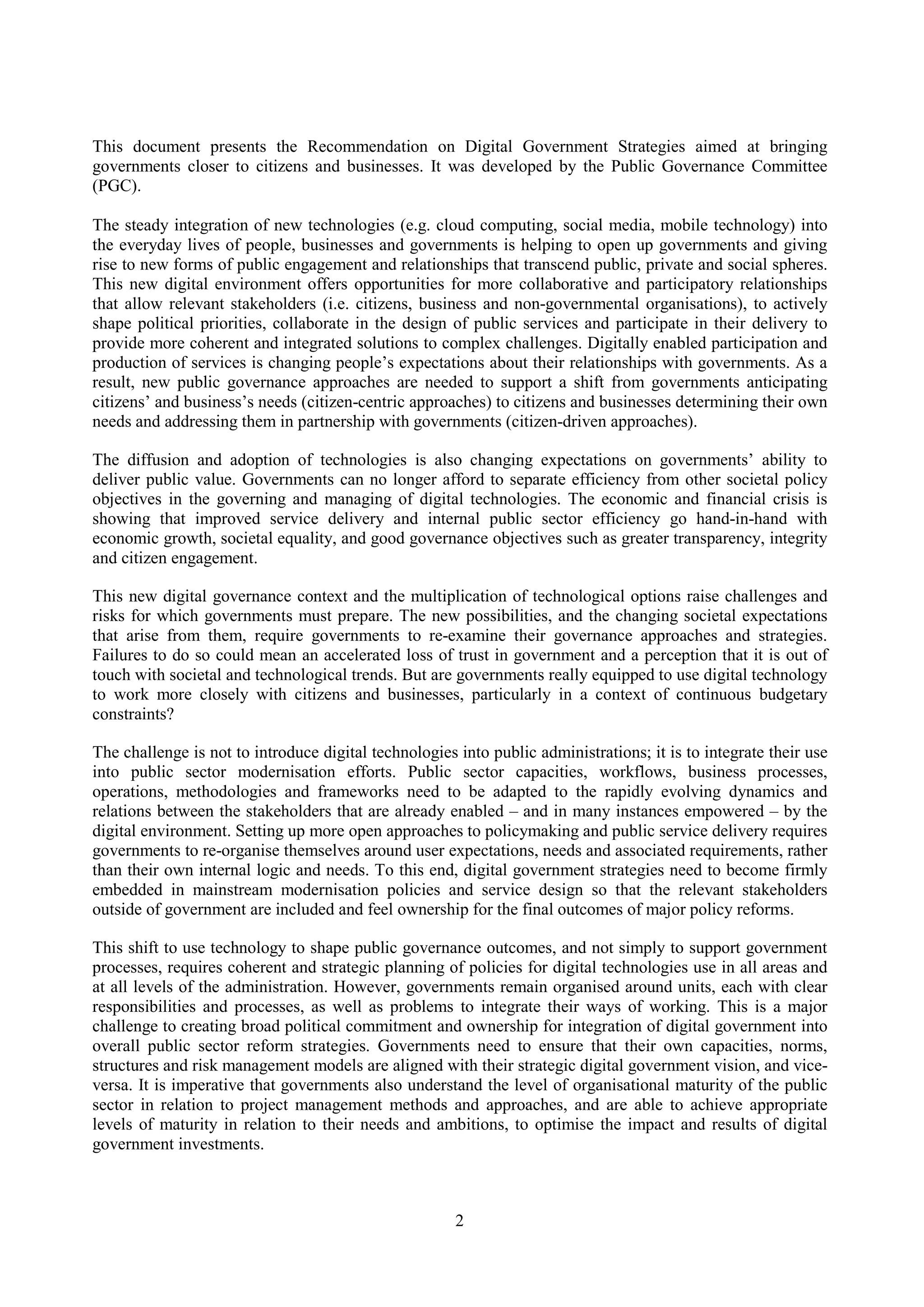 This document presents the Recommendation on Digital Government Strategies aimed at bringing governments closer to citizens and businesses. It was developed by the Public Governance Committee (PGC).

The steady integration of new technologies (e.g. cloud computing, social media, mobile technology) into the everyday lives of people, businesses and governments is helping to open up governments and giving rise to new forms of public engagement and relationships that transcend public, private and social spheres. This new digital environment offers opportunities for more collaborative and participatory relationships that allow relevant stakeholders (i.e. citizens, business and non-governmental organisations), to actively shape political priorities, collaborate in the design of public services and participate in their delivery to provide more coherent and integrated solutions to complex challenges. Digitally enabled participation and production of services is changing people's expectations about their relationships with governments. As a result, new public governance approaches are needed to support a shift from governments anticipating citizens' and business's needs (citizen-centric approaches) to citizens and businesses determining their own needs and addressing them in partnership with governments (citizen-driven approaches).

The diffusion and adoption of technologies is also changing expectations on governments' ability to deliver public value. Governments can no longer afford to separate efficiency from other societal policy objectives in the governing and managing of digital technologies. The economic and financial crisis is showing that improved service delivery and internal public sector efficiency go hand-in-hand with economic growth, societal equality, and good governance objectives such as greater transparency, integrity and citizen engagement.

This new digital governance context and the multiplication of technological options raise challenges and risks for which governments must prepare. The new possibilities, and the changing societal expectations that arise from them, require governments to re-examine their governance approaches and strategies. Failures to do so could mean an accelerated loss of trust in government and a perception that it is out of touch with societal and technological trends. But are governments really equipped to use digital technology to work more closely with citizens and businesses, particularly in a context of continuous budgetary constraints?

The challenge is not to introduce digital technologies into public administrations; it is to integrate their use into public sector modernisation efforts. Public sector capacities, workflows, business processes, operations, methodologies and frameworks need to be adapted to the rapidly evolving dynamics and relations between the stakeholders that are already enabled – and in many instances empowered – by the digital environment. Setting up more open approaches to policymaking and public service delivery requires governments to re-organise themselves around user expectations, needs and associated requirements, rather than their own internal logic and needs. To this end, digital government strategies need to become firmly embedded in mainstream modernisation policies and service design so that the relevant stakeholders outside of government are included and feel ownership for the final outcomes of major policy reforms.

This shift to use technology to shape public governance outcomes, and not simply to support government processes, requires coherent and strategic planning of policies for digital technologies use in all areas and at all levels of the administration. However, governments remain organised around units, each with clear responsibilities and processes, as well as problems to integrate their ways of working. This is a major challenge to creating broad political commitment and ownership for integration of digital government into overall public sector reform strategies. Governments need to ensure that their own capacities, norms, structures and risk management models are aligned with their strategic digital government vision, and vice-versa. It is imperative that governments also understand the level of organisational maturity of the public sector in relation to project management methods and approaches, and are able to achieve appropriate levels of maturity in relation to their needs and ambitions, to optimise the impact and results of digital government investments.

2